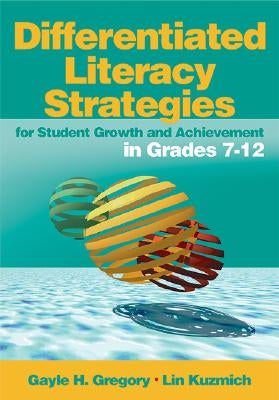 Differentiated Literacy Strategies

for Student Growth and Achievement in Grades 7-12

Gayle H. Gregory • Lin Kuzmich